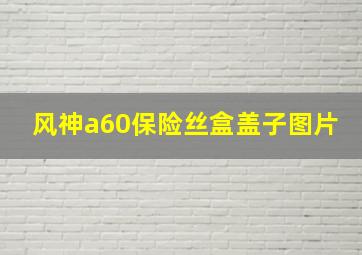 风神a60保险丝盒盖子图片